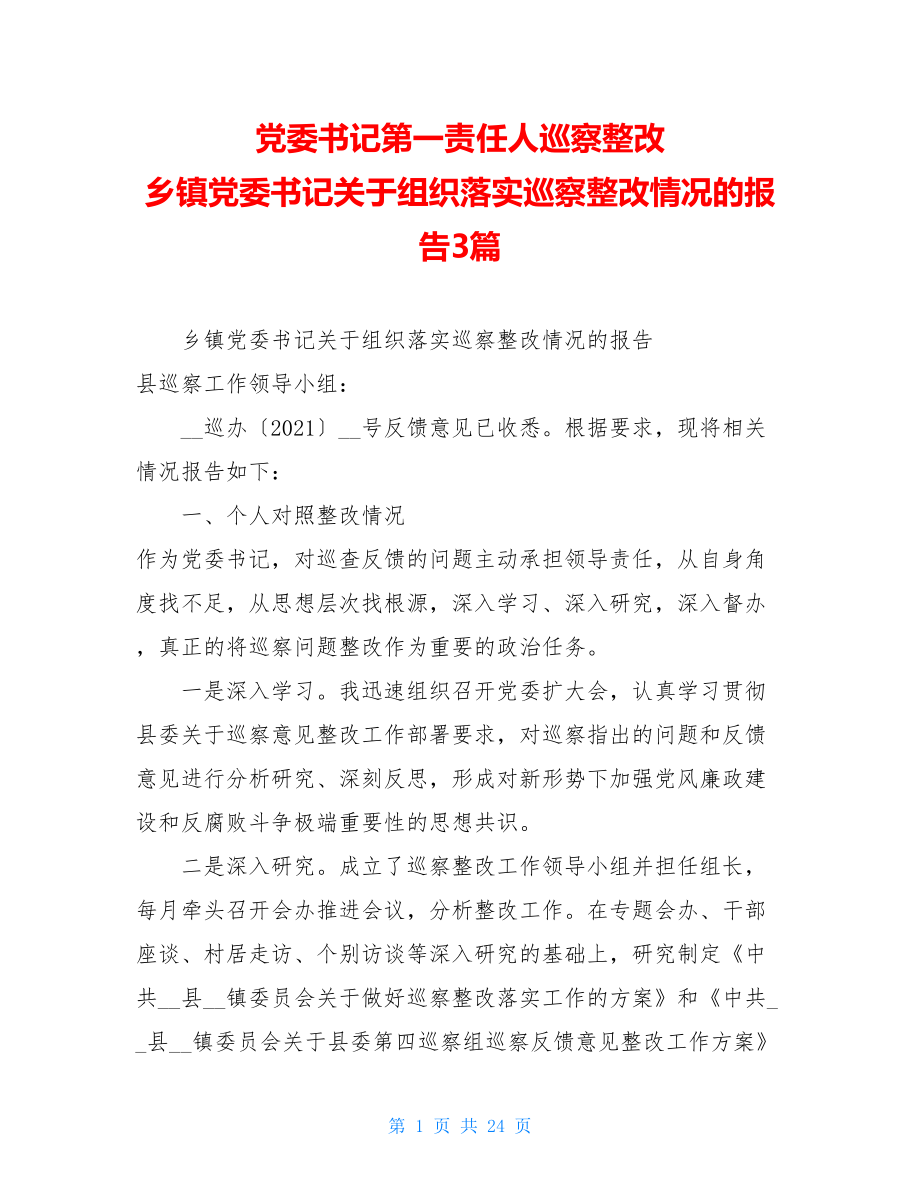 党委书记第一责任人巡察整改
乡镇党委书记关于组织落实巡察整改情况的报告3篇

乡镇党委书记关于组织落实巡察整改情况的报告
县巡察工作领导小组：

__巡办〔2021〕__号反馈意见已收悉。根据要求，现将相关情况报告如下：

一、个人对照整改情况
作为党委书记，对巡查反馈的问题主动承担领导责任，从自身角度找不足，从思想层次找根源，深入学习、深入研究，深入督办，真正的将巡察问题整改作为重要的政治任务。

一是深入学习。我迅速组织召开党委扩大会，认真学习贯彻县委关于巡察意见整改工作部署要求，对巡察指出的问题和反馈意见进行分析研究、深刻反思，形成对新形势下加强党风廉政建设和反腐败斗争极端重要性的思想共识。

二是深入研究。成立了巡察整改工作领导小组并担任组长，每月牵头召开会办推进会议，分析整改工作。在专题会办、干部座谈、村居走访、个别访谈等深入研究的基础上，研究制定《中共__县__镇委员会关于做好巡察整改落实工作的方案》和《中共__县__镇委员会关于县委第四巡察组巡察反馈意见整改工作方案》

第 1 页 共 24 页